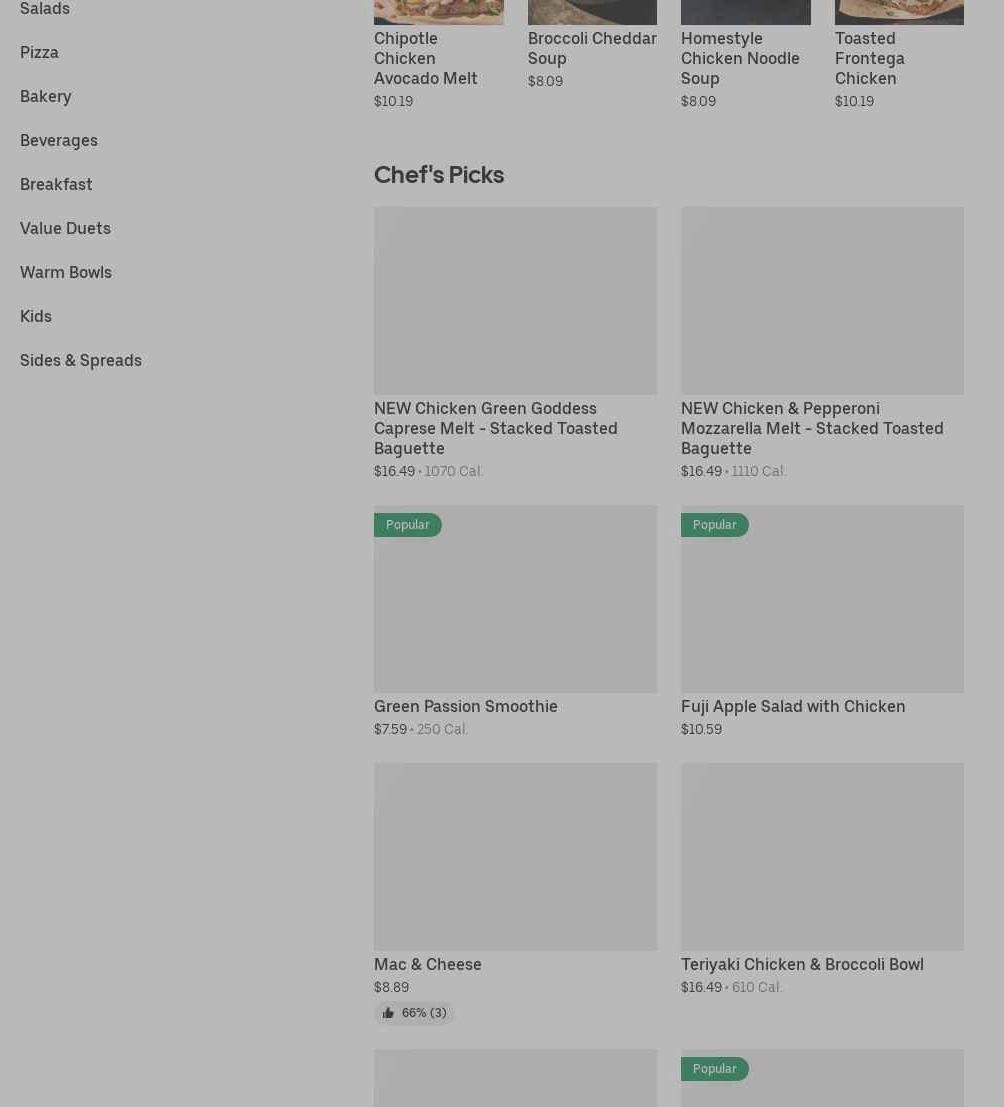 Salads

Pizza

Bakery

Beverages

Breakfast

Value Duets

Warm Bowls

Kids

Sides & Spreads

Chipotle Chicken Avocado Melt
$10.19

Broccoli Cheddar Soup
$8.09

Homestyle Chicken Noodle Soup
$8.09

Toasted Frontega Chicken
$10.19

Chef's Picks

NEW Chicken Green Goddess Caprese Melt - Stacked Toasted Baguette
$16.49 • 1070 Cal.

NEW Chicken & Pepperoni Mozzarella Melt - Stacked Toasted Baguette
$16.49 • 1110 Cal.

Popular

Green Passion Smoothie
$7.59 • 250 Cal.

Popular

Fuji Apple Salad with Chicken
$10.59

Mac & Cheese
$8.89
66% (3)

Teriyaki Chicken & Broccoli Bowl
$16.49 • 610 Cal.

Popular